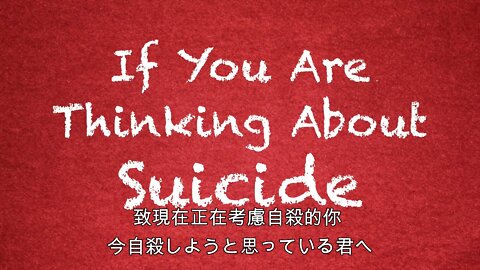 If You Are Thinking About Suicide

致現在正在考慮自殺的你

今自殺しようと思っている君へ